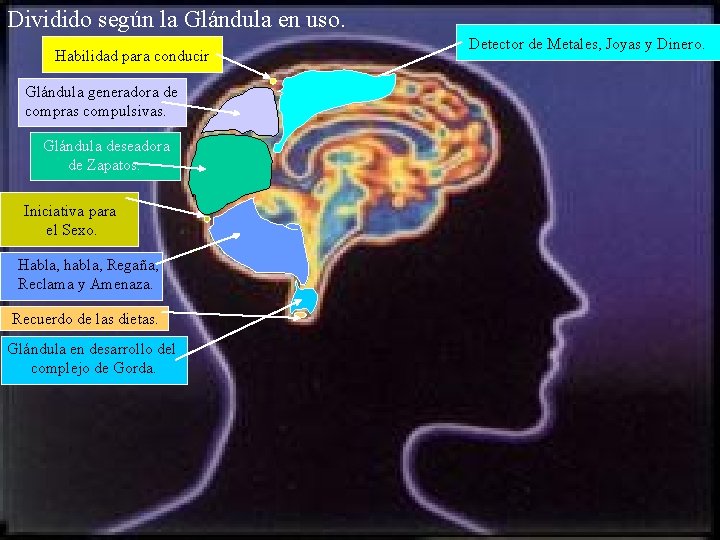 Dividido según la Glándula en uso.

Habilidad para conducir

Detector de Metales, Joyas y Dinero.

Glándula generadora de compras compulsivas.

Glándula deseadora de Zapatos.

Iniciativa para el Sexo.

Habla, habla, Regaña, Reclama y Amenaza.

Recuerdo de las dietas.

Glándula en desarrollo del complejo de Gorda.